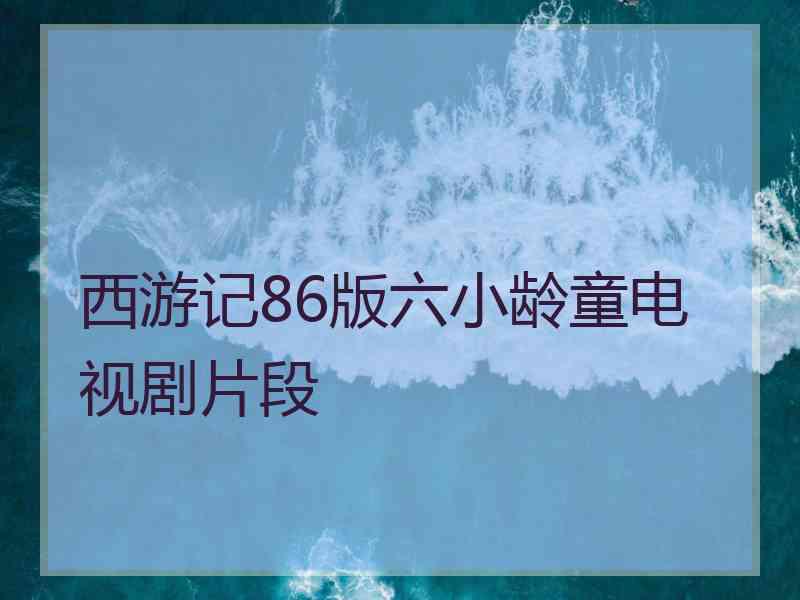 西游记86版六小龄童电视剧片段